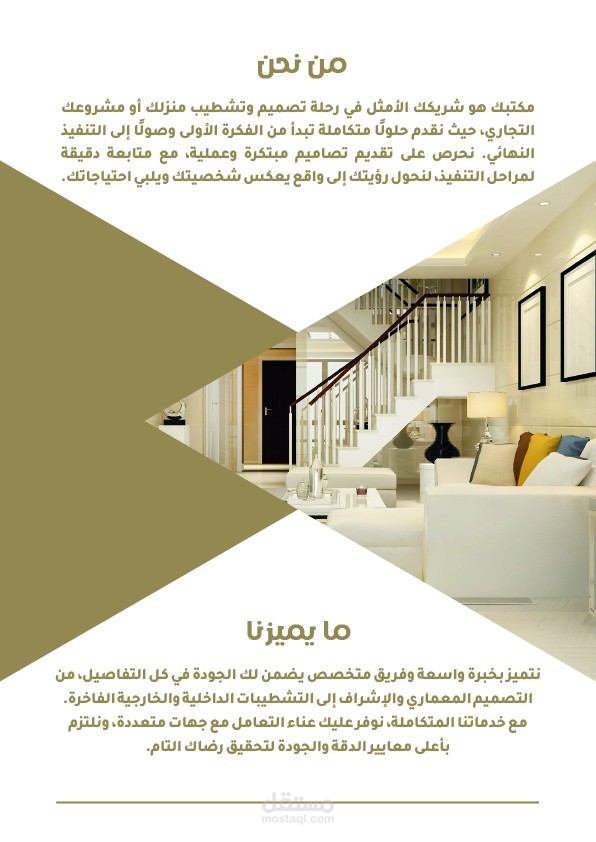 من نحن

مكتبك هو شريكك الأمثل في رحلة تصميم وتشطيب منزلك أو مشروعك التجاري، حيث نقدم حلولًا متكاملة تبدأ من الفكرة الأولى وصولًا إلى التنفيذ النهائي. نحرص على تقديم تصاميم مبتكرة وعملية، مع متابعة دقيقة لمراحل التنفيذ، لنحول رؤيتك إلى واقع يعكس شخصيتك ويلبي احتياجاتك.

ما يميزنا

نتميز بخبرة واسعة وفريق متخصص يضمن لك الجودة في كل التفاصيل، من التصميم المعماري والإشراف إلى التشطيبات الداخلية والخارجية الفاخرة.
مع خدماتنا المتكاملة، نوفر عليك عناء التعامل مع جهات متعددة، ونلتزم بأعلى معايير الدقة والجودة لتحقيق رضاك التام.

مستقل
mostaql.com